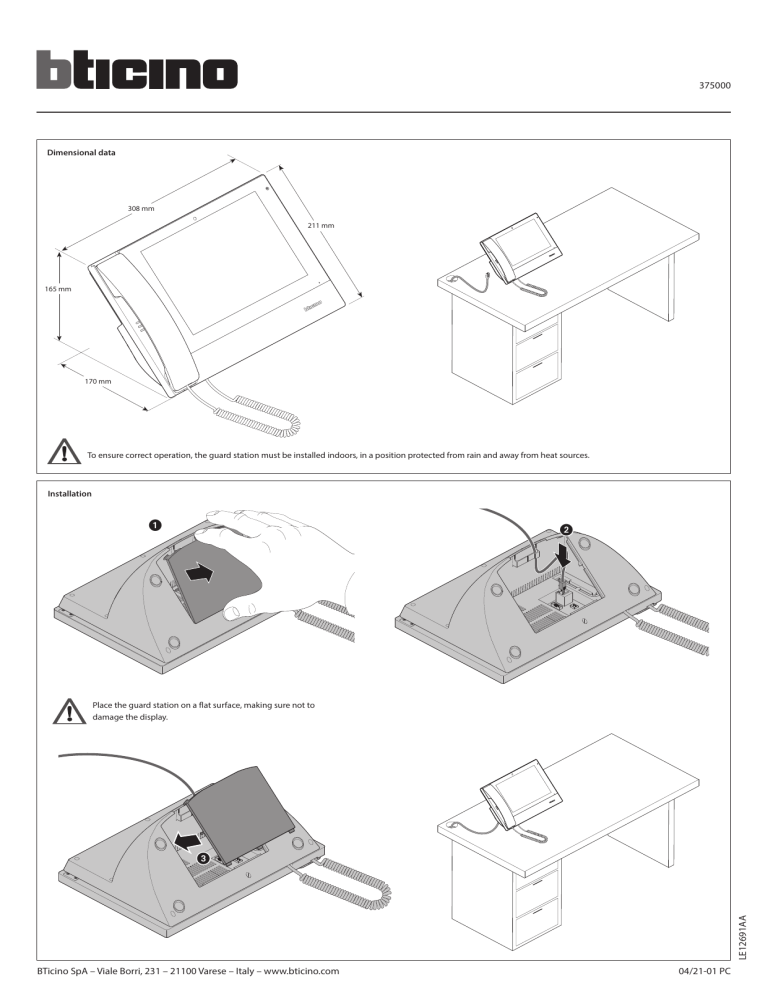 bticino

375000

Dimensional data

308 mm

211 mm

165 mm

170 mm

To ensure correct operation, the guard station must be installed indoors, in a position protected from rain and away from heat sources.

Installation

1

2

Place the guard station on a flat surface, making sure not to damage the display.

3

LE12691AA

BTicino SpA – Viale Borri, 231 – 21100 Varese – Italy – www.bticino.com

04/21-01 PC